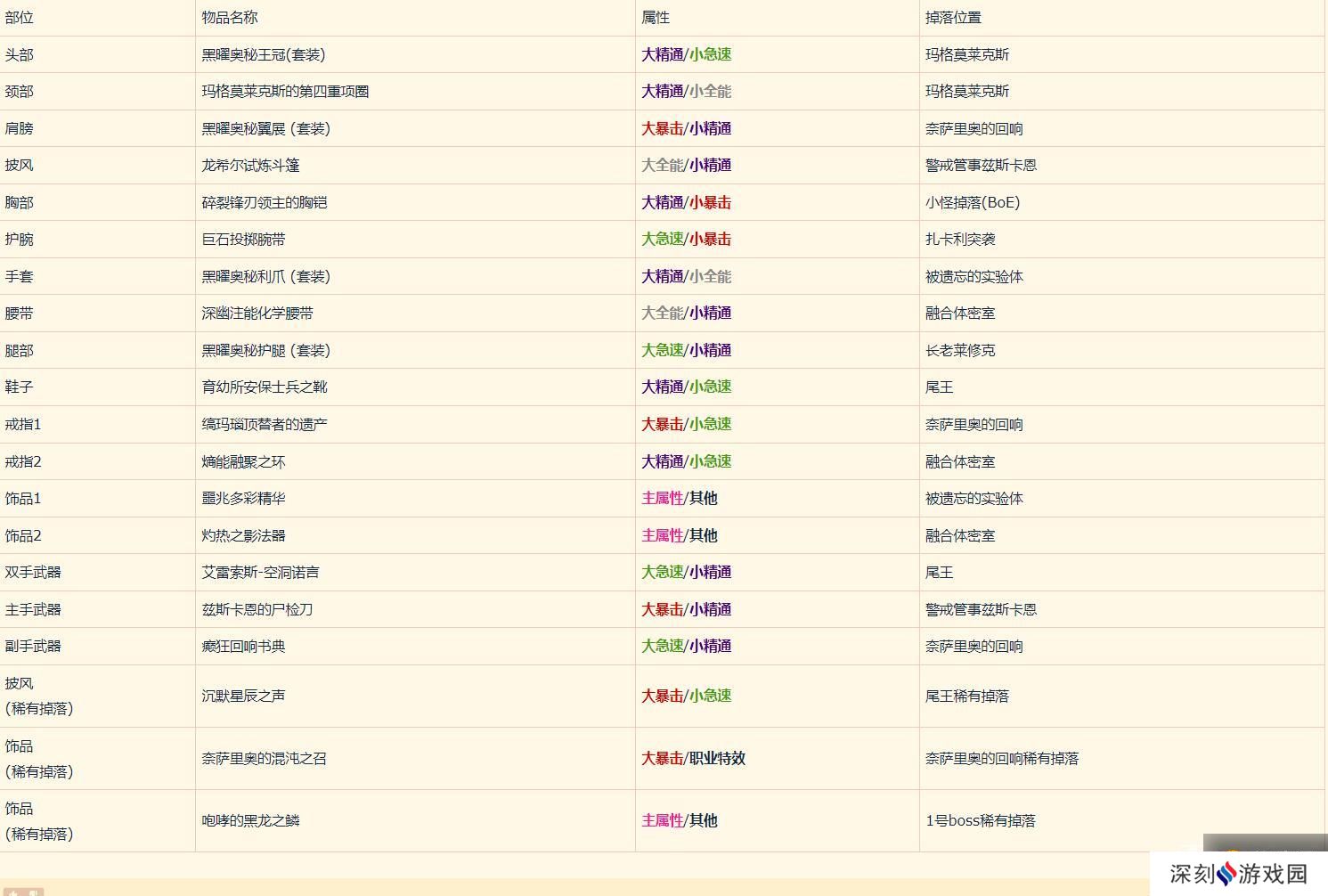 | 部位 | 物品名称 | 属性 | 掉落位置 |
|---|---|---|---|
| 头部 | 黑曜奥秘王冠(套装) | 大精通/小急速 | 玛格莫莱克斯 |
| 颈部 | 玛格莫莱克斯的第四重项圈 | 大精通/小全能 | 玛格莫莱克斯 |
| 肩膀 | 黑曜奥秘翼展 (套装) | 大暴击/小精通 | 奈萨里奥的回响 |
| 披风 | 龙希尔试炼斗篷 | 大全能/小精通 | 警戒管事兹斯卡恩 |
| 胸部 | 碎裂锋刃领主的胸铠 | 大精通/小暴击 | 小怪掉落(BoE) |
| 护腕 | 巨石投掷腕带 | 大急速/小暴击 | 扎卡利突袭 |
| 手套 | 黑曜奥秘利爪 (套装) | 大精通/小全能 | 被遗忘的实验体 |
| 腰带 | 深幽注能化学腰带 | 大全能/小精通 | 融合体密室 |
| 腿部 | 黑曜奥秘护腿 (套装) | 大急速/小精通 | 长老莱修克 |
| 鞋子 | 育幼所安保士兵之靴 | 大精通/小急速 | 尾王 |
| 戒指1 | 缟玛瑙顶替者的遗产 | 大暴击/小急速 | 奈萨里奥的回响 |
| 戒指2 | 熵能融聚之环 | 大精通/小急速 | 融合体密室 |
| 饰品1 | 噩兆多彩精华 | 主属性/其他 | 被遗忘的实验体 |
| 饰品2 | 灼热之影法器 | 主属性/其他 | 融合体密室 |
| 双手武器 | 艾雷索斯-空洞诺言 | 大急速/小精通 | 尾王 |
| 主手武器 | 兹斯卡恩的尸检刀 | 大暴击/小精通 | 警戒管事兹斯卡恩 |
| 副手武器 | 癫狂回响书典 | 大急速/小精通 | 奈萨里奥的回响 |
| 披风 (稀有掉落) | 沉默星辰之声 | 大暴击/小急速 | 尾王稀有掉落 |
| 饰品 (稀有掉落) | 奈萨里奥的混沌之召 | 大暴击/职业特效 | 奈萨里奥的回响稀有掉落 |
| 饰品 (稀有掉落) | 咆哮的黑龙之鳞 | 主属性/其他 | 1号boss稀有掉落 |

深刻游戏园